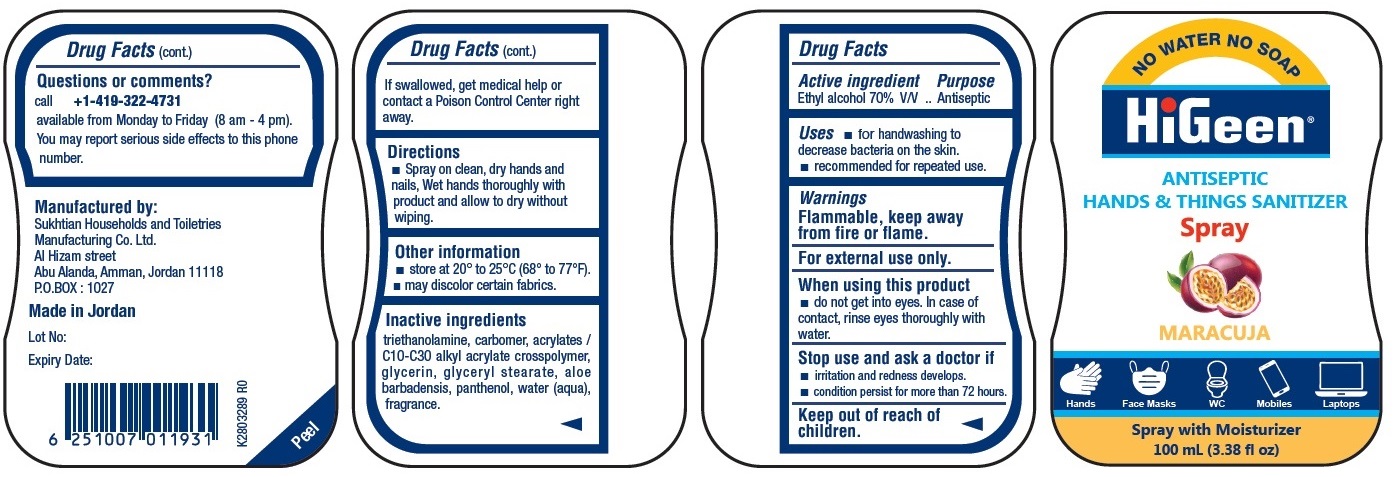 Drug Facts (cont.)

Questions or comments?
call +1-419-322-4731
available from Monday to Friday (8 am - 4 pm).
You may report serious side effects to this phone number.

Manufactured by:
Sukhtian Households and Toiletries Manufacturing Co. Ltd.
Al Hizam street
Abu Alanda, Amman, Jordan 11118
P.O.BOX : 1027

Made in Jordan

Lot No:

Expiry Date:

6 251007 011931

K2803289 R0

Peel

Drug Facts (cont.)

If swallowed, get medical help or contact a Poison Control Center right away.

Directions
■ Spray on clean, dry hands and nails, Wet hands thoroughly with product and allow to dry without wiping.

Other information
■ store at 20° to 25°C (68° to 77°F).
■ may discolor certain fabrics.

Inactive ingredients
triethanolamine, carbomer, acrylates / C10-C30 alkyl acrylate crosspolymer, glycerin, glyceryl stearate, aloe barbadensis, panthenol, water (aqua), fragrance.

Drug Facts

Active ingredient Purpose
Ethyl alcohol 70% V/V .. Antiseptic

Uses ■ for handwashing to decrease bacteria on the skin.
■ recommended for repeated use.

Warnings
Flammable, keep away from fire or flame.

For external use only.

When using this product
■ do not get into eyes. In case of contact, rinse eyes thoroughly with water.

Stop use and ask a doctor if
■ irritation and redness develops.
■ condition persist for more than 72 hours.

Keep out of reach of children.

NO WATER NO SOAP

HiGeen®

ANTISEPTIC
HANDS & THINGS SANITIZER
Spray

MARACUJA

Hands Face Masks WC Mobiles Laptops

Spray with Moisturizer
100 mL (3.38 fl oz)